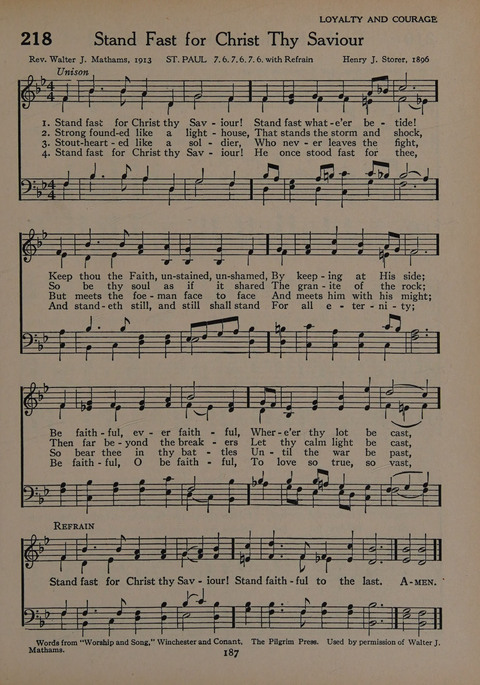 LOYALTY AND COURAGE

218 Stand Fast for Christ Thy Saviour

Rev. Walter J. Mathams, 1913 ST. PAUL 7. 6. 7. 6. 7. 6. with Refrain Henry J. Storer, 1896

Unison

1. Stand fast for Christ thy Sav - iour! Stand fast what - e'er be - tide!
2. Strong found-ed like a light - house, That stands the storm and shock,
3. Stout-heart - ed like a sol - dier, Who nev - er leaves the fight,
4. Stand fast for Christ thy Sav - iour! He once stood fast for thee,

Keep thou the Faith, un-stained, un-shamed, By keep - ing at His side;
So be thy soul as if it shared The gran - ite of the rock;
But meets the foe - man face to face And meets him with his might;
And stand - eth still, and still shall stand For all e - ter - ni - ty;

Be faith - ful, ev - er faith - ful, Wher - e'er thy lot be cast,
Then far be - yond the break - ers Let thy calm light be cast,
So bear thee in thy bat - tles Un - til the war be past,
Be faith - ful, O be faith - ful, To love so true, so vast,

REFRAIN

Stand fast for Christ thy Sav - iour! Stand faith - ful to the last. A - MEN.

Words from "Worship and Song," Winchester and Conant, The Pilgrim Press. Used by permission of Walter J. Mathams.

187